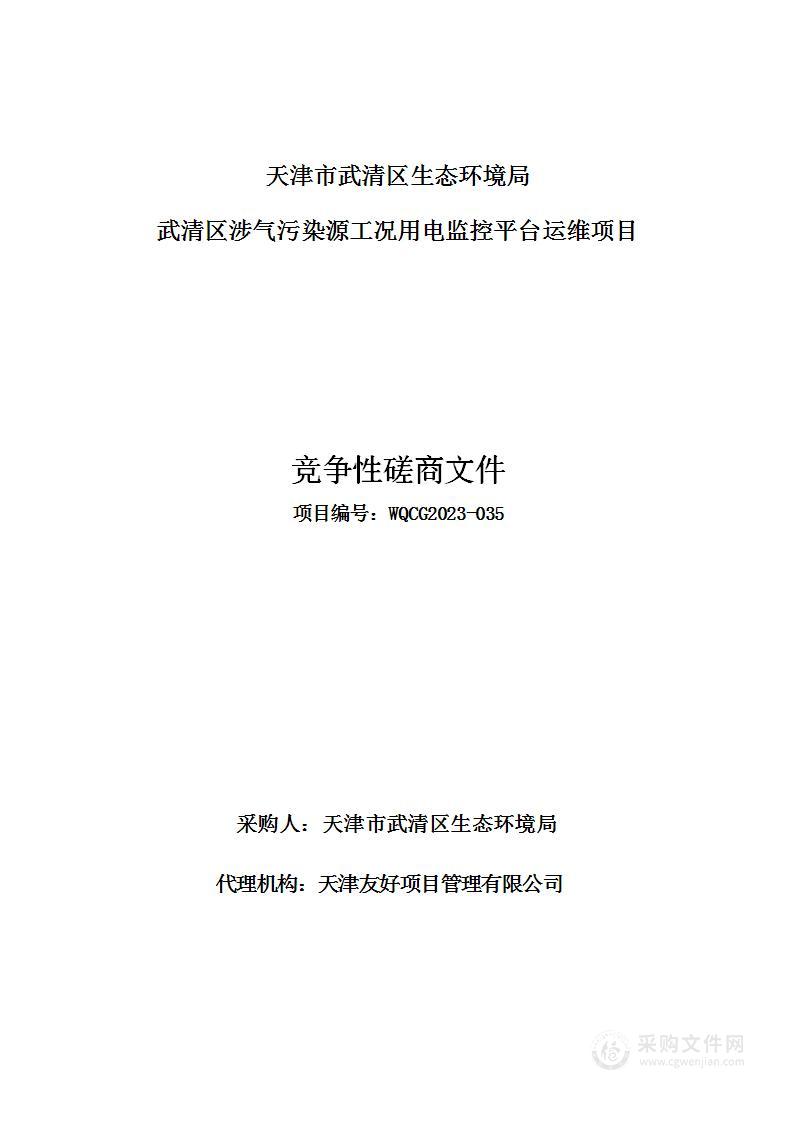 天津市武清区生态环境局

武清区涉气污染源工况用电监控平台运维项目

竞争性磋商文件

项目编号：WQCG2023-035

采购人：天津市武清区生态环境局

代理机构：天津友好项目管理有限公司

采购文件网
www.cgwenjian.com